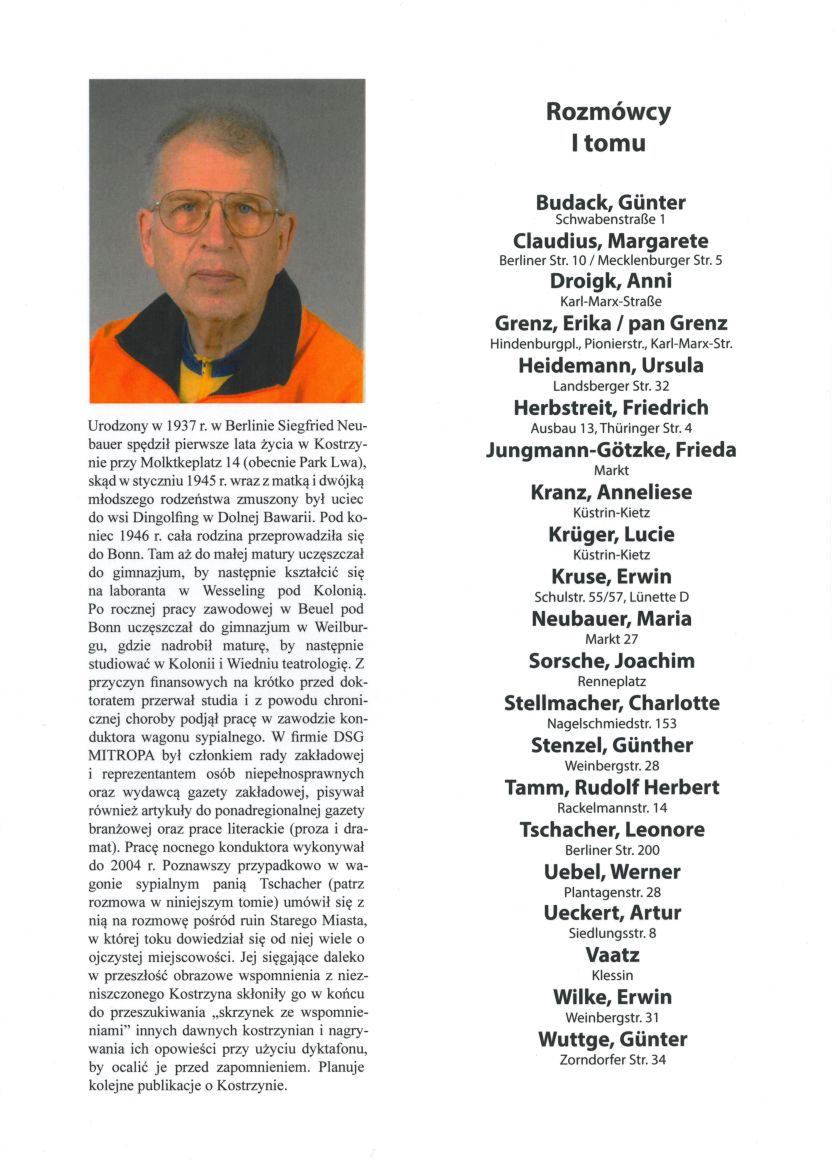 Urodzony w 1937 r. w Berlinie Siegfried Neubauer spędził pierwsze lata życia w Kostrzynie przy Molktkeplatz 14 (obecnie Park Lwa), skąd w styczniu 1945 r. wraz z matką i dwójką młodszego rodzeństwa zmuszony był uciec do wsi Dingolfing w Dolnej Bawarii. Pod koniec 1946 r. cała rodzina przeprowadziła się do Bonn. Tam aż do małej matury uczęszczał do gimnazjum, by następnie kształcić się na laboranta w Wesseling pod Kolonią. Po rocznej pracy zawodowej w Beuel pod Bonn uczęszczał do gimnazjum w Weilburgu, gdzie nadrobił maturę, by następnie studiować w Kolonii i Wiedniu teatrologię. Z przyczyn finansowych na krótko przed doktoratem przerwał studia i z powodu chronicznej choroby podjął pracę w zawodzie konduktora wagonu sypialnego. W firmie DSG MITROPA był członkiem rady zakładowej i reprezentantem osób niepełnosprawnych oraz wydawcą gazety zakładowej, pisywał również artykuły do ponadregionalnej gazety branżowej oraz prace literackie (proza i dramat). Pracę nocnego konduktora wykonywał do 2004 r. Poznawszy przypadkowo w wagonie sypialnym panią Tschacher (patrz rozmowa w niniejszym tomie) umówił się z nią na rozmowę pośród ruin Starego Miasta, w której toku dowiedział się od niej wiele o ojczystej miejscowości. Jej sięgające daleko w przeszłość obrazowe wspomnienia z niezniszczonego Kostrzyna skłoniły go w końcu do przeszukiwania „skrzynek ze wspomnieniami" innych dawnych kostrzynian i nagrywania ich opowieści przy użyciu dyktafonu, by ocalić je przed zapomnieniem. Planuje kolejne publikacje o Kostrzynie.

Rozmówcy
I tomu

Budack, Günter
Schwabenstraße 1
Claudius, Margarete
Berliner Str. 10 / Mecklenburger Str. 5
Droigk, Anni
Karl-Marx-Straße
Grenz, Erika / pan Grenz
Hindenburgpl., Pionierstr., Karl-Marx-Str.
Heidemann, Ursula
Landsberger Str. 32
Herbstreit, Friedrich
Ausbau 13, Thüringer Str. 4
Jungmann-Götzke, Frieda
Markt
Kranz, Anneliese
Küstrin-Kietz
Krüger, Lucie
Küstrin-Kietz
Kruse, Erwin
Schulstr. 55/57, Lünette D
Neubauer, Maria
Markt 27
Sorsche, Joachim
Renneplatz
Stellmacher, Charlotte
Nagelschmiedstr. 153
Stenzel, Günther
Weinbergstr. 28
Tamm, Rudolf Herbert
Rackelmannstr. 14
Tschacher, Leonore
Berliner Str. 200
Uebel, Werner
Plantagenstr. 28
Ueckert, Artur
Siedlungsstr. 8
Vaatz
Klessin
Wilke, Erwin
Weinbergstr. 31
Wuttge, Günter
Zorndorfer Str. 34